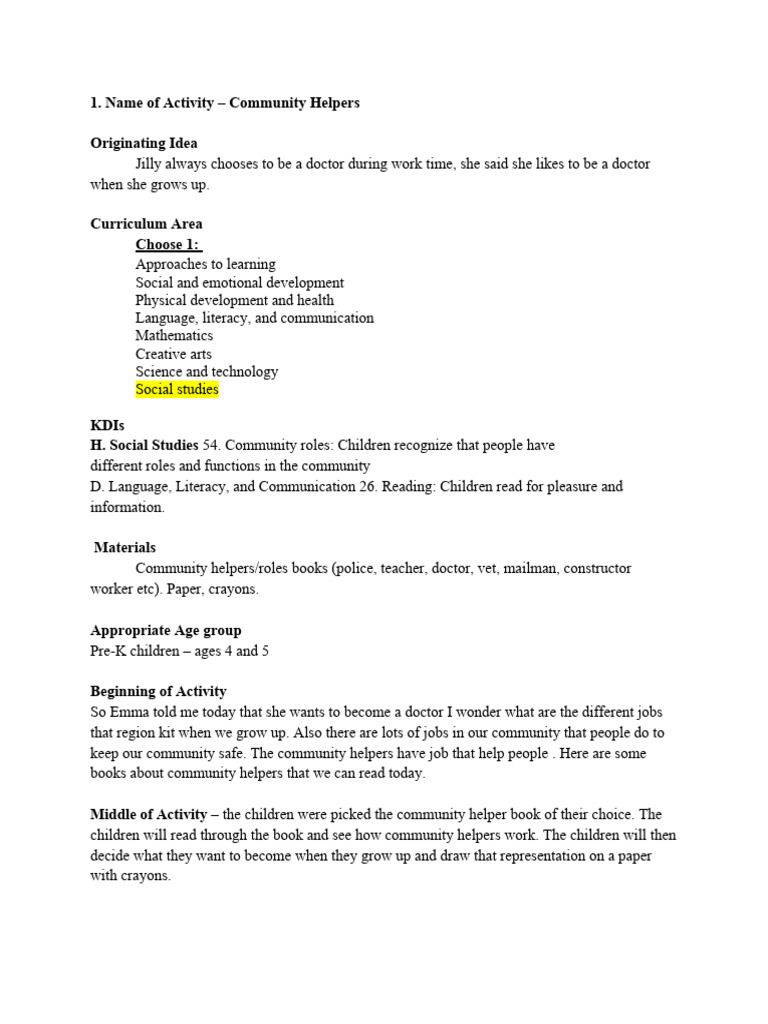 1. Name of Activity – Community Helpers

Originating Idea
Jilly always chooses to be a doctor during work time, she said she likes to be a doctor when she grows up.

Curriculum Area
Choose 1:
Approaches to learning
Social and emotional development
Physical development and health
Language, literacy, and communication
Mathematics
Creative arts
Science and technology
Social studies

KDIs
H. Social Studies 54. Community roles: Children recognize that people have different roles and functions in the community
D. Language, Literacy, and Communication 26. Reading: Children read for pleasure and information.

Materials
Community helpers/roles books (police, teacher, doctor, vet, mailman, constructor worker etc). Paper, crayons.

Appropriate Age group
Pre-K children – ages 4 and 5

Beginning of Activity
So Emma told me today that she wants to become a doctor I wonder what are the different jobs that region kit when we grow up. Also there are lots of jobs in our community that people do to keep our community safe. The community helpers have job that help people . Here are some books about community helpers that we can read today.

Middle of Activity – the children were picked the community helper book of their choice. The children will read through the book and see how community helpers work. The children will then decide what they want to become when they grow up and draw that representation on a paper with crayons.